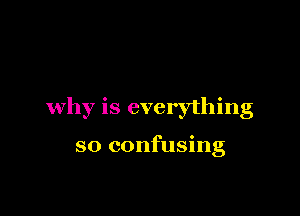 why is everything
so confusing